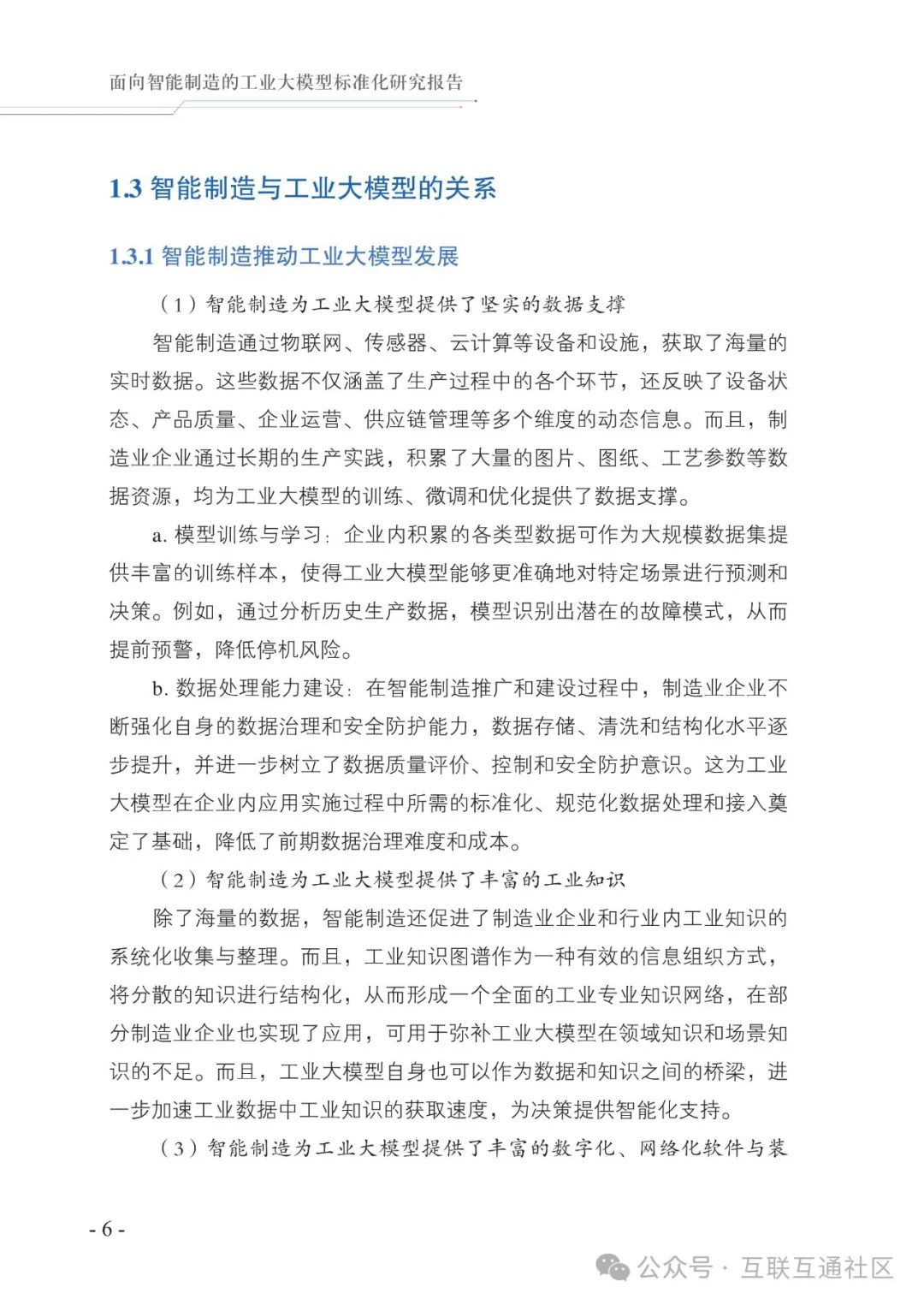 面向智能制造的工业大模型标准化研究报告

1.3 智能制造与工业大模型的关系

1.3.1 智能制造推动工业大模型发展

（1）智能制造为工业大模型提供了坚实的数据支撑

智能制造通过物联网、传感器、云计算等设备和设施，获取了海量的实时数据。这些数据不仅涵盖了生产过程中的各个环节，还反映了设备状态、产品质量、企业运营、供应链管理等多个维度的动态信息。而且，制造业企业通过长期的生产实践，积累了大量的图片、图纸、工艺参数等数据资源，均为工业大模型的训练、微调和优化提供了数据支撑。

a. 模型训练与学习：企业内积累的各类型数据可作为大规模数据集提供丰富的训练样本，使得工业大模型能够更准确地对特定场景进行预测和决策。例如，通过分析历史生产数据，模型识别出潜在的故障模式，从而提前预警，降低停机风险。

b. 数据处理能力建设：在智能制造推广和建设过程中，制造业企业不断强化自身的数据治理和安全防护能力，数据存储、清洗和结构化水平逐步提升，并进一步树立了数据质量评价、控制和安全防护意识。这为工业大模型在企业内应用实施过程中所需的标准化、规范化数据处理和接入奠定了基础，降低了前期数据治理难度和成本。

（2）智能制造为工业大模型提供了丰富的工业知识

除了海量的数据，智能制造还促进了制造业企业和行业内工业知识的系统化收集与整理。而且，工业知识图谱作为一种有效的信息组织方式，将分散的知识进行结构化，从而形成一个全面的工业专业知识网络，在部分制造业企业也实现了应用，可用于弥补工业大模型在领域知识和场景知识的不足。而且，工业大模型自身也可以作为数据和知识之间的桥梁，进一步加速工业数据中工业知识的获取速度，为决策提供智能化支持。

（3）智能制造为工业大模型提供了丰富的数字化、网络化软件与装

- 6 -

公众号 · 互联互通社区